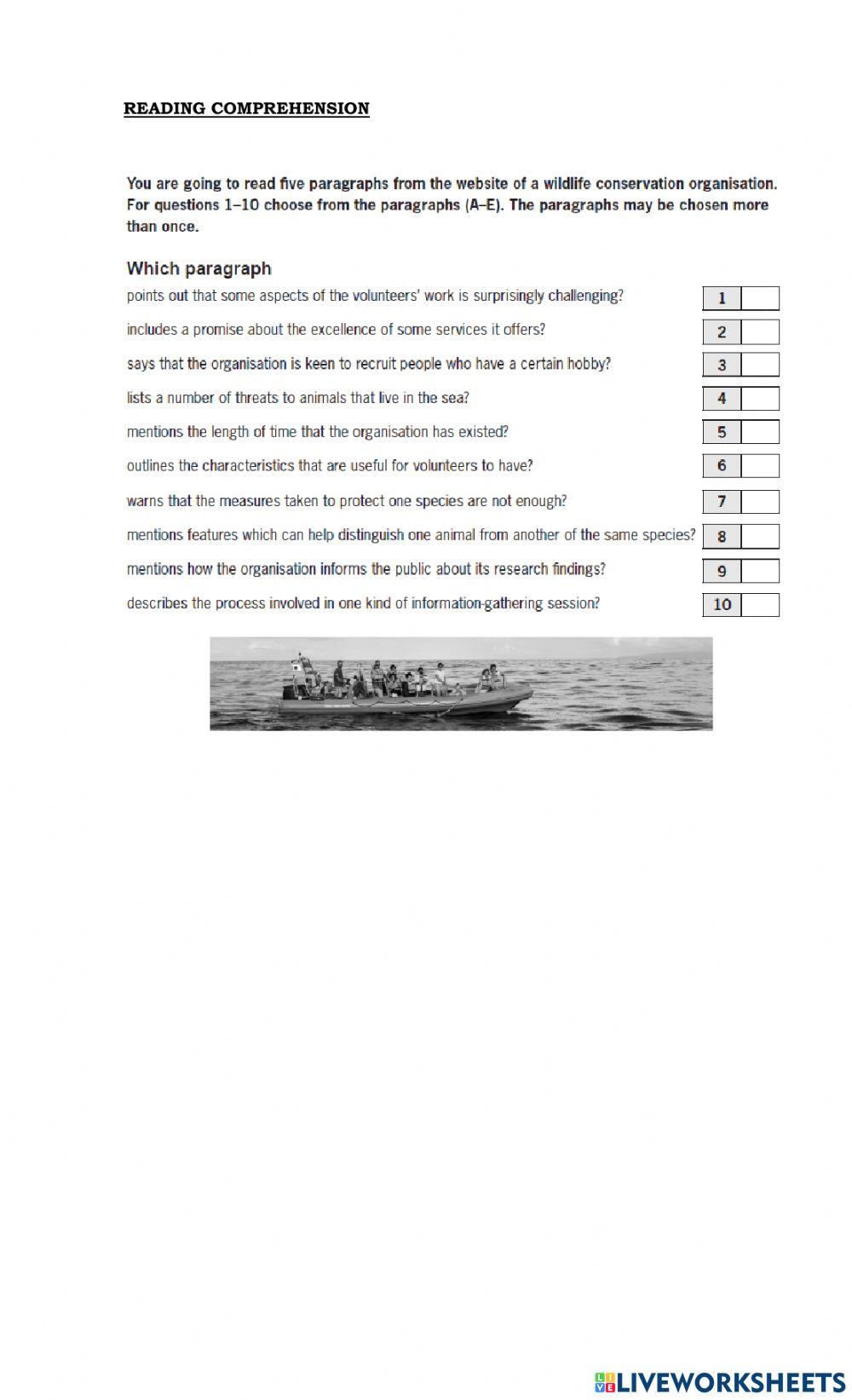 READING COMPREHENSION

You are going to read five paragraphs from the website of a wildlife conservation organisation. For questions 1–10 choose from the paragraphs (A–E). The paragraphs may be chosen more than once.

Which paragraph

points out that some aspects of the volunteers' work is surprisingly challenging? 1

includes a promise about the excellence of some services it offers? 2

says that the organisation is keen to recruit people who have a certain hobby? 3

lists a number of threats to animals that live in the sea? 4

mentions the length of time that the organisation has existed? 5

outlines the characteristics that are useful for volunteers to have? 6

warns that the measures taken to protect one species are not enough? 7

mentions features which can help distinguish one animal from another of the same species? 8

mentions how the organisation informs the public about its research findings? 9

describes the process involved in one kind of information-gathering session? 10

LIVEWORKSHEETS